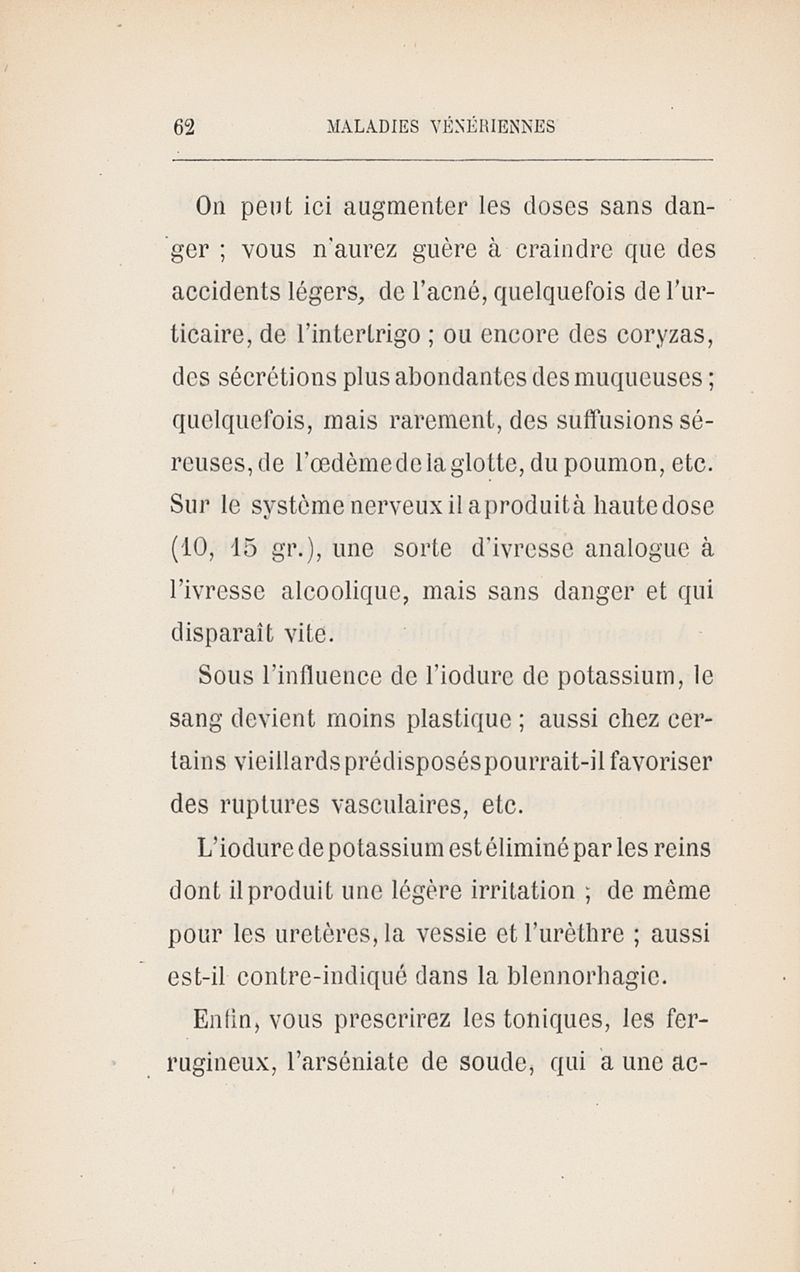 62 MALADIES VÉNÉRIENNES

On peut ici augmenter les doses sans danger ; vous n'aurez guère à craindre que des accidents légers, de l'acné, quelquefois de l'urticaire, de l'intertrigo ; ou encore des coryzas, des sécrétions plus abondantes des muqueuses ; quelquefois, mais rarement, des suffusions séreuses, de l'œdème de la glotte, du poumon, etc. Sur le système nerveux il a produit à haute dose (10, 15 gr.), une sorte d'ivresse analogue à l'ivresse alcoolique, mais sans danger et qui disparaît vite.

Sous l'influence de l'iodure de potassium, le sang devient moins plastique ; aussi chez certains vieillards prédisposés pourrait-il favoriser des ruptures vasculaires, etc.

L'iodure de potassium est éliminé par les reins dont il produit une légère irritation ; de même pour les uretères, la vessie et l'urèthre ; aussi est-il contre-indiqué dans la blennorhagie.

Enfin, vous prescrirez les toniques, les ferrugineux, l'arséniate de soude, qui a une ac-